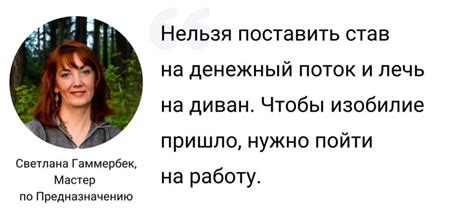 Светлана Гаммербек,
Мастер
по Предназначению

Нельзя поставить став на денежный поток и лечь на диван. Чтобы изобилие пришло, нужно пойти на работу.